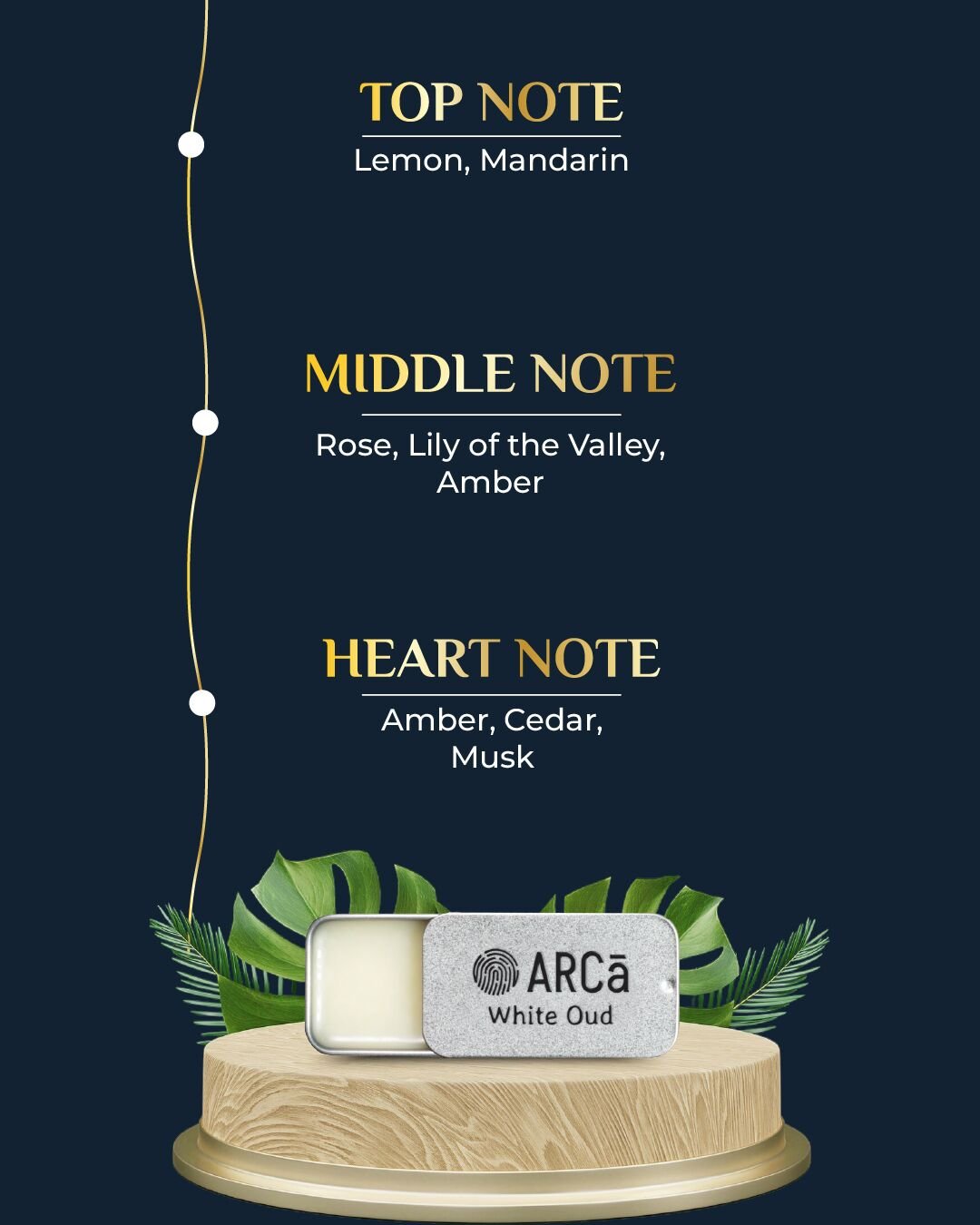 TOP NOTE

Lemon, Mandarin

MIDDLE NOTE

Rose, Lily of the Valley, Amber

HEART NOTE

Amber, Cedar, Musk

ARCā
White Oud